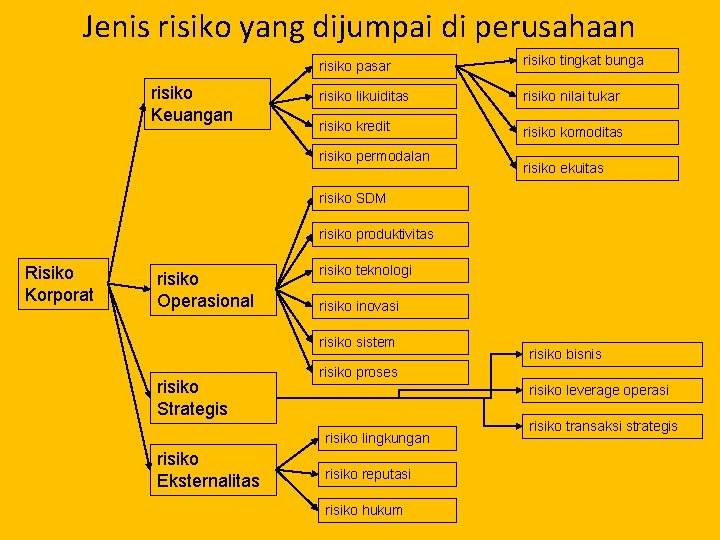 Jenis risiko yang dijumpai di perusahaan

Risiko Korporat

risiko Keuangan

risiko pasar

risiko tingkat bunga

risiko nilai tukar

risiko komoditas

risiko ekuitas

risiko likuiditas

risiko kredit

risiko permodalan

risiko Operasional

risiko SDM

risiko produktivitas

risiko teknologi

risiko inovasi

risiko sistem

risiko proses

risiko Strategis

risiko bisnis

risiko leverage operasi

risiko transaksi strategis

risiko Eksternalitas

risiko lingkungan

risiko reputasi

risiko hukum